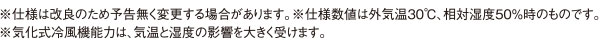 ※仕様は改良のため予告無く変更する場合があります。※仕様数値は外気温30℃、相対湿度50%時のものです。
※気化式冷風機能力は、気温と湿度の影響を大きく受けます。